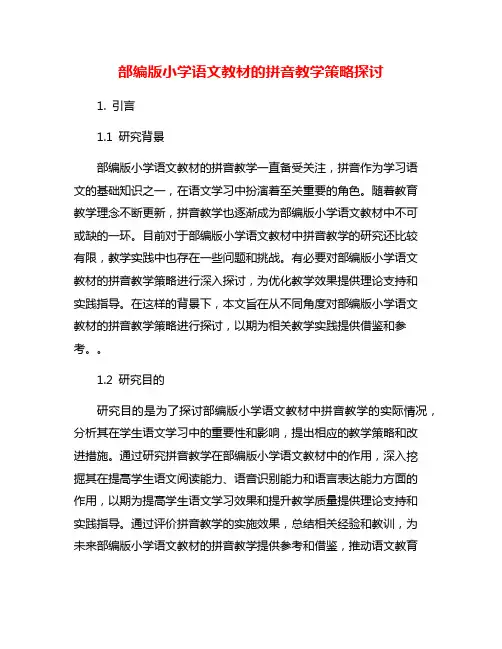 部编版小学语文教材的拼音教学策略探讨

1. 引言

1.1 研究背景

部编版小学语文教材的拼音教学一直备受关注，拼音作为学习语文的基础知识之一，在语文学习中扮演着至关重要的角色。随着教育教学理念不断更新，拼音教学也逐渐成为部编版小学语文教材中不可或缺的一环。目前对于部编版小学语文教材中拼音教学的研究还比较有限，教学实践中也存在一些问题和挑战。有必要对部编版小学语文教材的拼音教学策略进行深入探讨，为优化教学效果提供理论支持和实践指导。在这样的背景下，本文旨在从不同角度对部编版小学语文教材的拼音教学策略进行探讨，以期为相关教学实践提供借鉴和参考。。

1.2 研究目的

研究目的是为了探讨部编版小学语文教材中拼音教学的实际情况，分析其在学生语文学习中的重要性和影响，提出相应的教学策略和改进措施。通过研究拼音教学在部编版小学语文教材中的作用，深入挖掘其在提高学生语文阅读能力、语音识别能力和语言表达能力方面的作用，以期为提高学生语文学习效果和提升教学质量提供理论支持和实践指导。通过评价拼音教学的实施效果，总结相关经验和教训，为未来部编版小学语文教材的拼音教学提供参考和借鉴，推动语文教育